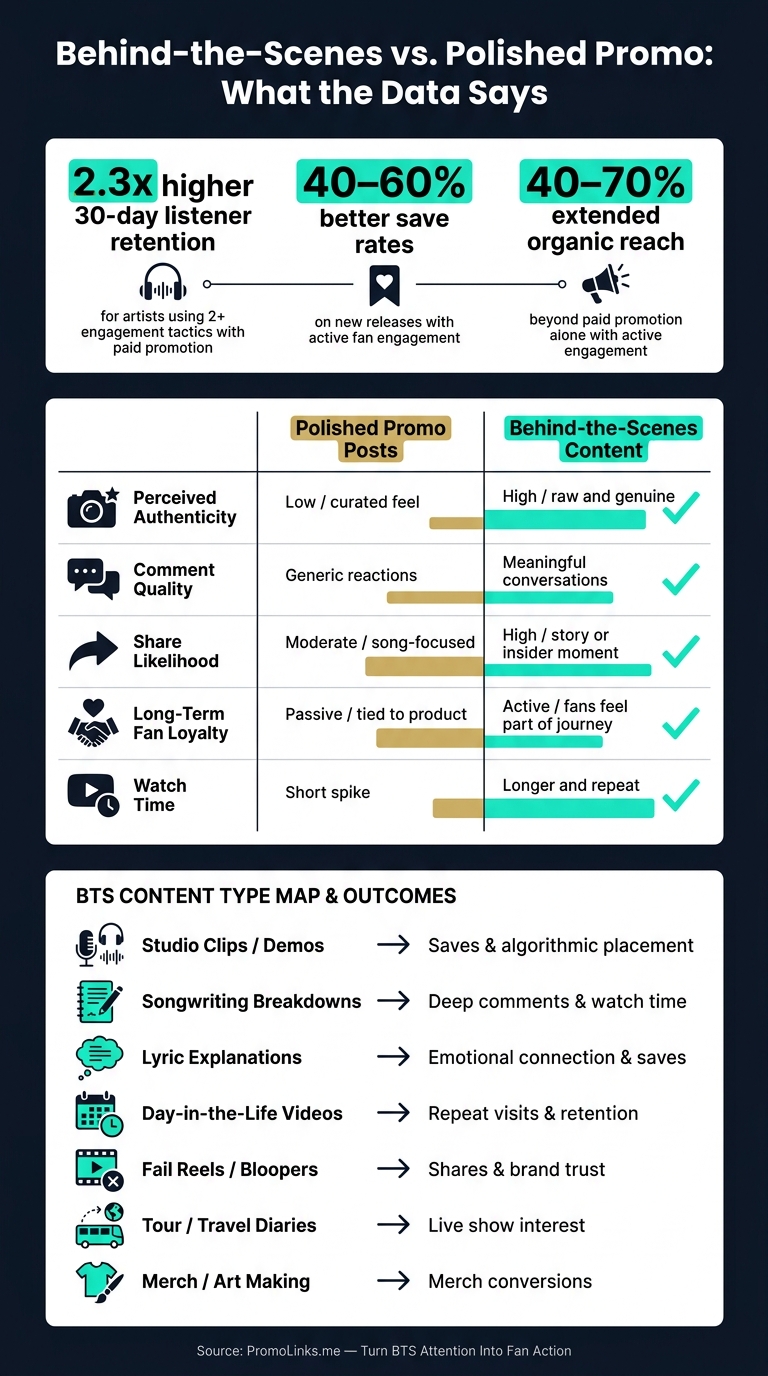 Behind-the-Scenes vs. Polished Promo: What the Data Says

2.3x higher 30-day listener retention
for artists using 2+ engagement tactics with paid promotion

40–60% better save rates
on new releases with active fan engagement

40–70% extended organic reach
beyond paid promotion alone with active engagement

| | Polished Promo Posts | Behind-the-Scenes Content |
|---|---|---|
| Perceived Authenticity | Low / curated feel | High / raw and genuine |
| Comment Quality | Generic reactions | Meaningful conversations |
| Share Likelihood | Moderate / song-focused | High / story or insider moment |
| Long-Term Fan Loyalty | Passive / tied to product | Active / fans feel part of journey |
| Watch Time | Short spike | Longer and repeat |

BTS CONTENT TYPE MAP & OUTCOMES

Studio Clips / Demos → Saves & algorithmic placement
Songwriting Breakdowns → Deep comments & watch time
Lyric Explanations → Emotional connection & saves
Day-in-the-Life Videos → Repeat visits & retention
Fail Reels / Bloopers → Shares & brand trust
Tour / Travel Diaries → Live show interest
Merch / Art Making → Merch conversions

Source: PromoLinks.me — Turn BTS Attention Into Fan Action